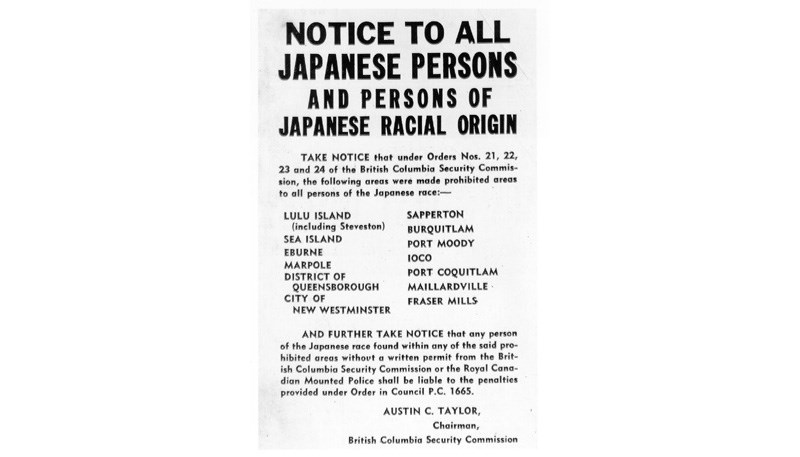 NOTICE TO ALL JAPANESE PERSONS AND PERSONS OF JAPANESE RACIAL ORIGIN

TAKE NOTICE that under Orders Nos. 21, 22, 23 and 24 of the British Columbia Security Commission, the following areas were made prohibited areas to all persons of the Japanese race:—

LULU ISLAND (including Steveston)
SEA ISLAND
EBURNE
MARPOLE
DISTRICT OF QUEENSBOROUGH
CITY OF NEW WESTMINSTER

SAPPERTON
BURQUITLAM
PORT MOODY
IOCO
PORT COQUITLAM
MAILLARDVILLE
FRASER MILLS

AND FURTHER TAKE NOTICE that any person of the Japanese race found within any of the said prohibited areas without a written permit from the British Columbia Security Commission or the Royal Canadian Mounted Police shall be liable to the penalties provided under Order in Council P.C. 1665.

AUSTIN C. TAYLOR,
Chairman,
British Columbia Security Commission